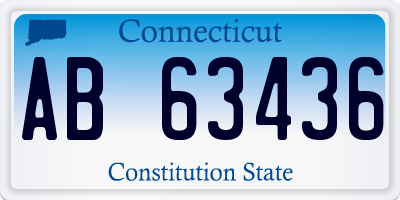 Connecticut

AB 63436

Constitution State